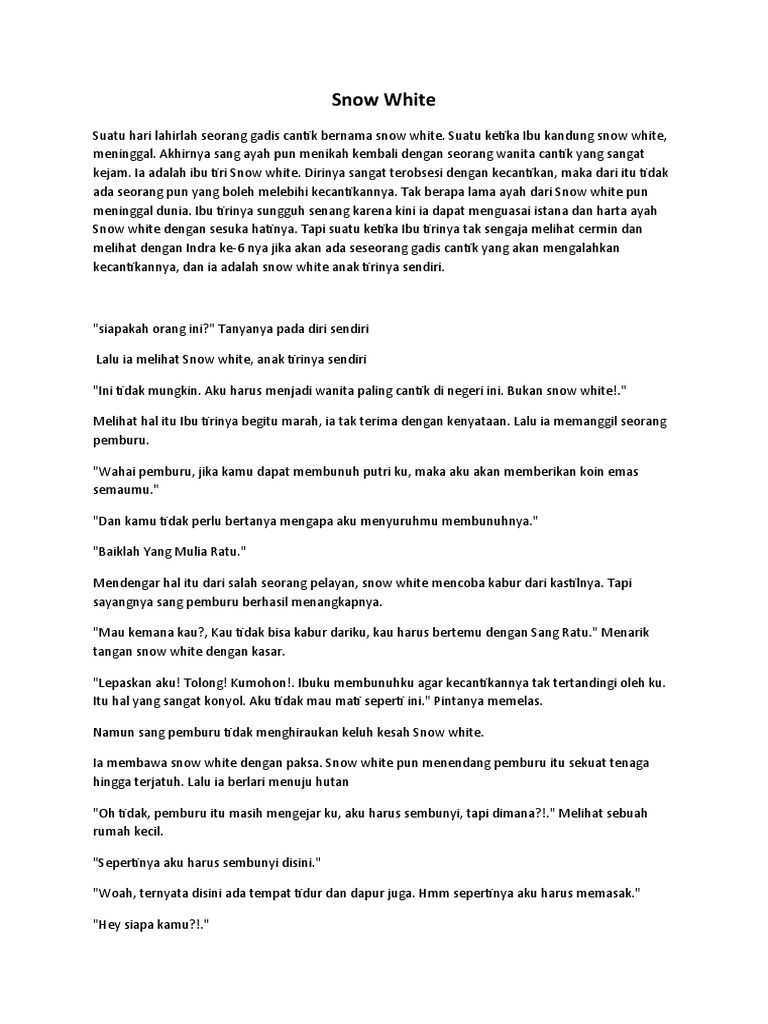 Snow White

Suatu hari lahirlah seorang gadis cantik bernama snow white. Suatu ketika Ibu kandung snow white, meninggal. Akhirnya sang ayah pun menikah kembali dengan seorang wanita cantik yang sangat kejam. Ia adalah ibu tiri Snow white. Dirinya sangat terobsesi dengan kecantikan, maka dari itu tidak ada seorang pun yang boleh melebihi kecantikannya. Tak berapa lama ayah dari Snow white pun meninggal dunia. Ibu tirinya sungguh senang karena kini ia dapat menguasai istana dan harta ayah Snow white dengan sesuka hatinya. Tapi suatu ketika Ibu tirinya tak sengaja melihat cermin dan melihat dengan Indra ke-6 nya jika akan ada seseorang gadis cantik yang akan mengalahkan kecantikannya, dan ia adalah snow white anak tirinya sendiri.

"siapakah orang ini?" Tanyanya pada diri sendiri

Lalu ia melihat Snow white, anak tirinya sendiri

"Ini tidak mungkin. Aku harus menjadi wanita paling cantik di negeri ini. Bukan snow white!."

Melihat hal itu Ibu tirinya begitu marah, ia tak terima dengan kenyataan. Lalu ia memanggil seorang pemburu.

"Wahai pemburu, jika kamu dapat membunuh putri ku, maka aku akan memberikan koin emas semaumu."

"Dan kamu tidak perlu bertanya mengapa aku menyuruhmu membunuhnya."

"Baiklah Yang Mulia Ratu."

Mendengar hal itu dari salah seorang pelayan, snow white mencoba kabur dari kastilnya. Tapi sayangnya sang pemburu berhasil menangkapnya.

"Mau kemana kau?, Kau tidak bisa kabur dariku, kau harus bertemu dengan Sang Ratu." Menarik tangan snow white dengan kasar.

"Lepaskan aku! Tolong! Kumohon!. Ibuku membunuhku agar kecantikannya tak tertandingi oleh ku. Itu hal yang sangat konyol. Aku tidak mau mati seperti ini." Pintanya memelas.

Namun sang pemburu tidak menghiraukan keluh kesah Snow white.

Ia membawa snow white dengan paksa. Snow white pun menendang pemburu itu sekuat tenaga hingga terjatuh. Lalu ia berlari menuju hutan

"Oh tidak, pemburu itu masih mengejar ku, aku harus sembunyi, tapi dimana?!." Melihat sebuah rumah kecil.

"Sepertinya aku harus sembunyi disini."

"Woah, ternyata disini ada tempat tidur dan dapur juga. Hmm sepertinya aku harus memasak."

"Hey siapa kamu?!."